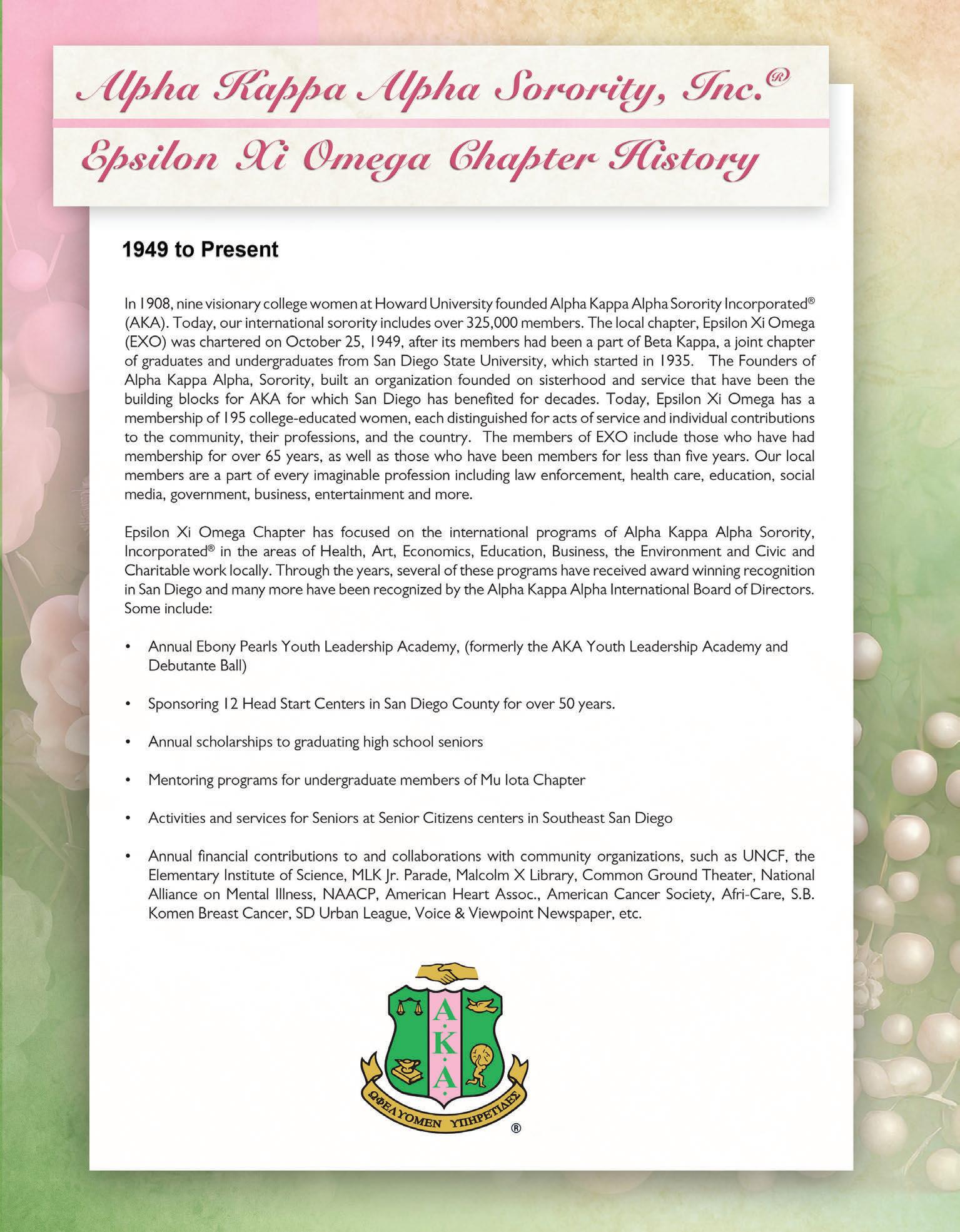 Alpha Kappa Alpha Sorority, Inc.®

Epsilon Xi Omega Chapter History

1949 to Present

In 1908, nine visionary college women at Howard University founded Alpha Kappa Alpha Sorority Incorporated® (AKA). Today, our international sorority includes over 325,000 members. The local chapter, Epsilon Xi Omega (EXO) was chartered on October 25, 1949, after its members had been a part of Beta Kappa, a joint chapter of graduates and undergraduates from San Diego State University, which started in 1935. The Founders of Alpha Kappa Alpha, Sorority, built an organization founded on sisterhood and service that have been the building blocks for AKA for which San Diego has benefited for decades. Today, Epsilon Xi Omega has a membership of 195 college-educated women, each distinguished for acts of service and individual contributions to the community, their professions, and the country. The members of EXO include those who have had membership for over 65 years, as well as those who have been members for less than five years. Our local members are a part of every imaginable profession including law enforcement, health care, education, social media, government, business, entertainment and more.

Epsilon Xi Omega Chapter has focused on the international programs of Alpha Kappa Alpha Sorority, Incorporated® in the areas of Health, Art, Economics, Education, Business, the Environment and Civic and Charitable work locally. Through the years, several of these programs have received award winning recognition in San Diego and many more have been recognized by the Alpha Kappa Alpha International Board of Directors. Some include:

• Annual Ebony Pearls Youth Leadership Academy, (formerly the AKA Youth Leadership Academy and Debutante Ball)

• Sponsoring 12 Head Start Centers in San Diego County for over 50 years.

• Annual scholarships to graduating high school seniors

• Mentoring programs for undergraduate members of Mu Iota Chapter

• Activities and services for Seniors at Senior Citizens centers in Southeast San Diego

• Annual financial contributions to and collaborations with community organizations, such as UNCF, the Elementary Institute of Science, MLK Jr. Parade, Malcolm X Library, Common Ground Theater, National Alliance on Mental Illness, NAACP, American Heart Assoc., American Cancer Society, Afri-Care, S.B. Komen Breast Cancer, SD Urban League, Voice & Viewpoint Newspaper, etc.

A·K·A

ΩΦΕΛΥΟΜΕΝ ΥΠΗΡΕΤΙΔΕΣ

®